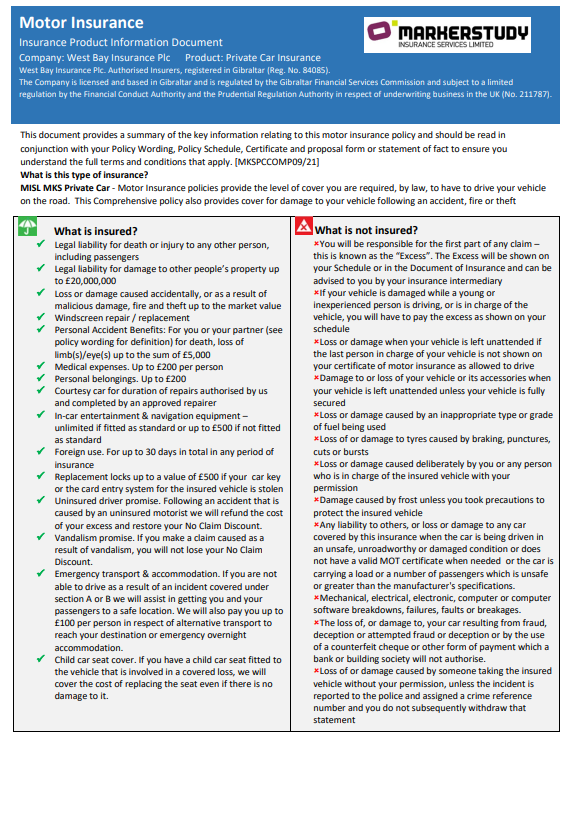 Motor Insurance
Insurance Product Information Document
Company: West Bay Insurance Plc Product: Private Car Insurance
West Bay Insurance Plc. Authorised Insurers, registered in Gibraltar (Reg. No. 84085).
The Company is licensed and based in Gibraltar and is regulated by the Gibraltar Financial Services Commission and subject to a limited regulation by the Financial Conduct Authority and the Prudential Regulation Authority in respect of underwriting business in the UK (No. 211787).

MARKERSTUDY
INSURANCE SERVICES LIMITED

This document provides a summary of the key information relating to this motor insurance policy and should be read in conjunction with your Policy Wording, Policy Schedule, Certificate and proposal form or statement of fact to ensure you understand the full terms and conditions that apply. [MKSPCCOMP09/21]
What is this type of insurance?
MISL MKS Private Car - Motor Insurance policies provide the level of cover you are required, by law, to have to drive your vehicle on the road. This Comprehensive policy also provides cover for damage to your vehicle following an accident, fire or theft

What is insured?
✓ Legal liability for death or injury to any other person, including passengers
✓ Legal liability for damage to other people's property up to £20,000,000
✓ Loss or damage caused accidentally, or as a result of malicious damage, fire and theft up to the market value
✓ Windscreen repair / replacement
✓ Personal Accident Benefits: For you or your partner (see policy wording for definition) for death, loss of limb(s)/eye(s) up to the sum of £5,000
✓ Medical expenses. Up to £200 per person
✓ Personal belongings. Up to £200
✓ Courtesy car for duration of repairs authorised by us and completed by an approved repairer
✓ In-car entertainment & navigation equipment – unlimited if fitted as standard or up to £500 if not fitted as standard
✓ Foreign use. For up to 30 days in total in any period of insurance
✓ Replacement locks up to a value of £500 if your car key or the card entry system for the insured vehicle is stolen
✓ Uninsured driver promise. Following an accident that is caused by an uninsured motorist we will refund the cost of your excess and restore your No Claim Discount.
✓ Vandalism promise. If you make a claim caused as a result of vandalism, you will not lose your No Claim Discount.
✓ Emergency transport & accommodation. If you are not able to drive as a result of an incident covered under section A or B we will assist in getting you and your passengers to a safe location. We will also pay you up to £100 per person in respect of alternative transport to reach your destination or emergency overnight accommodation.
✓ Child car seat cover. If you have a child car seat fitted to the vehicle that is involved in a covered loss, we will cover the cost of replacing the seat even if there is no damage to it.

What is not insured?
×You will be responsible for the first part of any claim – this is known as the "Excess". The Excess will be shown on your Schedule or in the Document of Insurance and can be advised to you by your insurance intermediary
×If your vehicle is damaged while a young or inexperienced person is driving, or is in charge of the vehicle, you will have to pay the excess as shown on your schedule
×Loss or damage when your vehicle is left unattended if the last person in charge of your vehicle is not shown on your certificate of motor insurance as allowed to drive
×Damage to or loss of your vehicle or its accessories when your vehicle is left unattended unless your vehicle is fully secured
×Loss or damage caused by an inappropriate type or grade of fuel being used
×Loss of or damage to tyres caused by braking, punctures, cuts or bursts
×Loss or damage caused deliberately by you or any person who is in charge of the insured vehicle with your permission
×Damage caused by frost unless you took precautions to protect the insured vehicle
×Any liability to others, or loss or damage to any car covered by this insurance when the car is being driven in an unsafe, unroadworthy or damaged condition or does not have a valid MOT certificate when needed or the car is carrying a load or a number of passengers which is unsafe or greater than the manufacturer's specifications.
×Mechanical, electrical, electronic, computer or computer software breakdowns, failures, faults or breakages.
×The loss of, or damage to, your car resulting from fraud, deception or attempted fraud or deception or by the use of a counterfeit cheque or other form of payment which a bank or building society will not authorise.
×Loss of or damage caused by someone taking the insured vehicle without your permission, unless the incident is reported to the police and assigned a crime reference number and you do not subsequently withdraw that statement